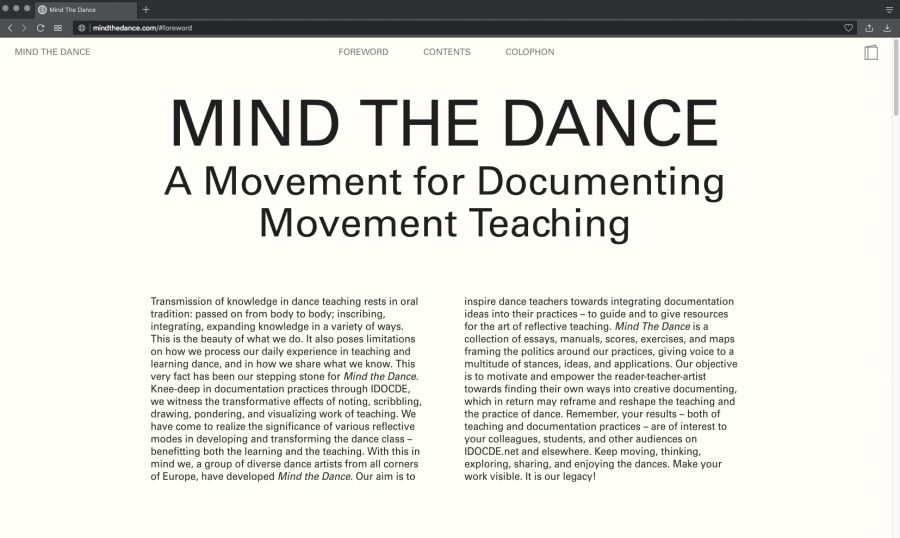 Mind The Dance
mindthedance.com/#foreword

MIND THE DANCE
FOREWORD
CONTENTS
COLOPHON

MIND THE DANCE
A Movement for Documenting Movement Teaching

Transmission of knowledge in dance teaching rests in oral tradition: passed on from body to body; inscribing, integrating, expanding knowledge in a variety of ways. This is the beauty of what we do. It also poses limitations on how we process our daily experience in teaching and learning dance, and in how we share what we know. This very fact has been our stepping stone for Mind the Dance. Knee-deep in documentation practices through IDOCDE, we witness the transformative effects of noting, scribbling, drawing, pondering, and visualizing work of teaching. We have come to realize the significance of various reflective modes in developing and transforming the dance class – benefitting both the learning and the teaching. With this in mind we, a group of diverse dance artists from all corners of Europe, have developed Mind the Dance. Our aim is to inspire dance teachers towards integrating documentation ideas into their practices – to guide and to give resources for the art of reflective teaching. Mind The Dance is a collection of essays, manuals, scores, exercises, and maps framing the politics around our practices, giving voice to a multitude of stances, ideas, and applications. Our objective is to motivate and empower the reader-teacher-artist towards finding their own ways into creative documenting, which in return may reframe and reshape the teaching and the practice of dance. Remember, your results – both of teaching and documentation practices – are of interest to your colleagues, students, and other audiences on IDOCDE.net and elsewhere. Keep moving, thinking, exploring, sharing, and enjoying the dances. Make your work visible. It is our legacy!